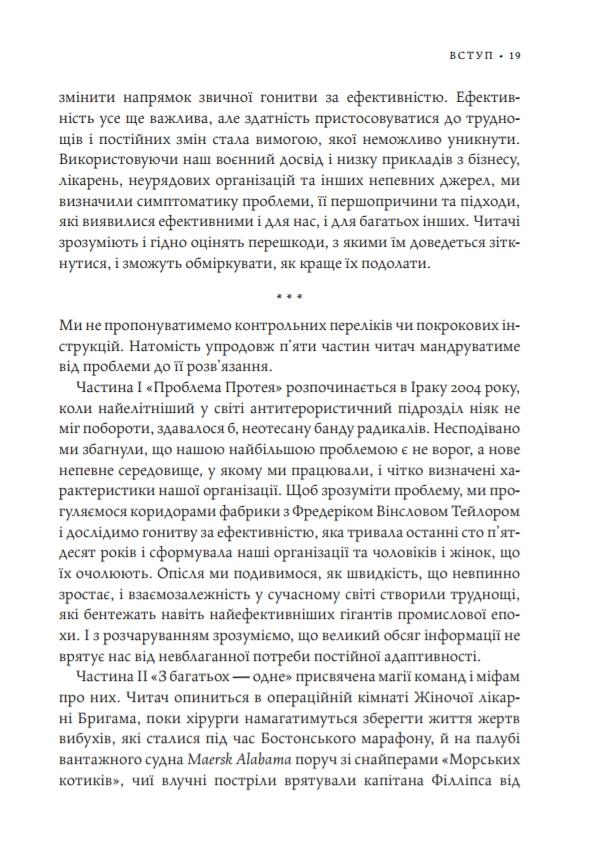 ВСТУП • 19

змінити напрямок звичної гонитви за ефективністю. Ефективність усе ще важлива, але здатність пристосовуватися до труднощів і постійних змін стала вимогою, якої неможливо уникнути. Використовуючи наш воєнний досвід і низку прикладів з бізнесу, лікарень, неурядових організацій та інших непевних джерел, ми визначили симптоматику проблеми, її першопричини та підходи, які виявилися ефективними і для нас, і для багатьох інших. Читачі зрозуміють і гідно оцінять перешкоди, з якими їм доведеться зіткнутися, і зможуть обміркувати, як краще їх подолати.

* * *

Ми не пропонуватимемо контрольних переліків чи покрокових інструкцій. Натомість упродовж п'яти частин читач мандруватиме від проблеми до її розв'язання.

Частина I «Проблема Протея» розпочинається в Іраку 2004 року, коли найелітніший у світі антитерористичний підрозділ ніяк не міг побороти, здавалося б, неотесану банду радикалів. Несподівано ми збагнули, що нашою найбільшою проблемою є не ворог, а нове непевне середовище, у якому ми працювали, і чітко визначені характеристики нашої організації. Щоб зрозуміти проблему, ми прогуляємося коридорами фабрики з Фредеріком Вінсловом Тейлором і дослідимо гонитву за ефективністю, яка тривала останні сто п'ятдесят років і сформувала наші організації та чоловіків і жінок, що їх очолюють. Опісля ми подивимося, як швидкість, що невпинно зростає, і взаємозалежність у сучасному світі створили труднощі, які бентежать навіть найефективніших гігантів промислової епохи. І з розчаруванням зрозуміємо, що великий обсяг інформації не врятує нас від невблаганної потреби постійної адаптивності.

Частина II «З багатьох — одне» присвячена магії команд і міфам про них. Читач опиниться в операційній кімнаті Жіночої лікарні Бригама, поки хірурги намагатимуться зберегти життя жертв вибухів, які сталися під час Бостонського марафону, й на палубі вантажного судна Maersk Alabama поруч зі снайперами «Морських котиків», чиї влучні постріли врятували капітана Філліпса від